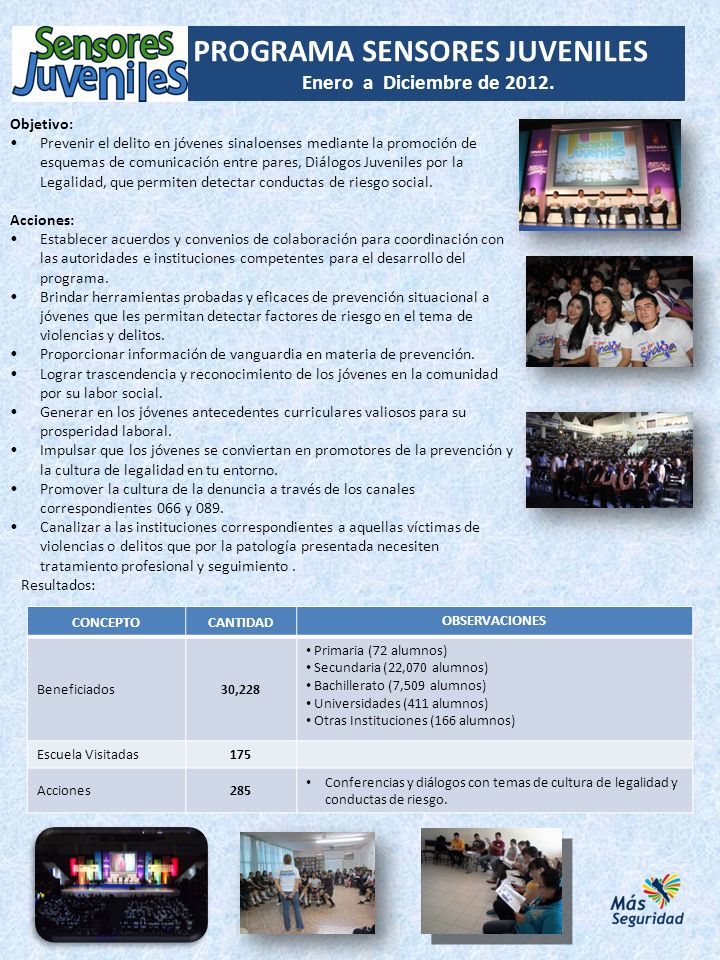 Sensores Juveniles

PROGRAMA SENSORES JUVENILES
Enero a Diciembre de 2012.

Objetivo:
• Prevenir el delito en jóvenes sinaloenses mediante la promoción de esquemas de comunicación entre pares, Diálogos Juveniles por la Legalidad, que permiten detectar conductas de riesgo social.

Acciones:
• Establecer acuerdos y convenios de colaboración para coordinación con las autoridades e instituciones competentes para el desarrollo del programa.
• Brindar herramientas probadas y eficaces de prevención situacional a jóvenes que les permitan detectar factores de riesgo en el tema de violencias y delitos.
• Proporcionar información de vanguardia en materia de prevención.
• Lograr trascendencia y reconocimiento de los jóvenes en la comunidad por su labor social.
• Generar en los jóvenes antecedentes curriculares valiosos para su prosperidad laboral.
• Impulsar que los jóvenes se conviertan en promotores de la prevención y la cultura de legalidad en tu entorno.
• Promover la cultura de la denuncia a través de los canales correspondientes 066 y 089.
• Canalizar a las instituciones correspondientes a aquellas víctimas de violencias o delitos que por la patología presentada necesiten tratamiento profesional y seguimiento .

Resultados:

| CONCEPTO | CANTIDAD | OBSERVACIONES |
|---|---|---|
| Beneficiados | 30,228 | • Primaria (72 alumnos) • Secundaria (22,070 alumnos) • Bachillerato (7,509 alumnos) • Universidades (411 alumnos) • Otras Instituciones (166 alumnos) |
| Escuela Visitadas | 175 | |
| Acciones | 285 | • Conferencias y diálogos con temas de cultura de legalidad y conductas de riesgo. |

Más Seguridad